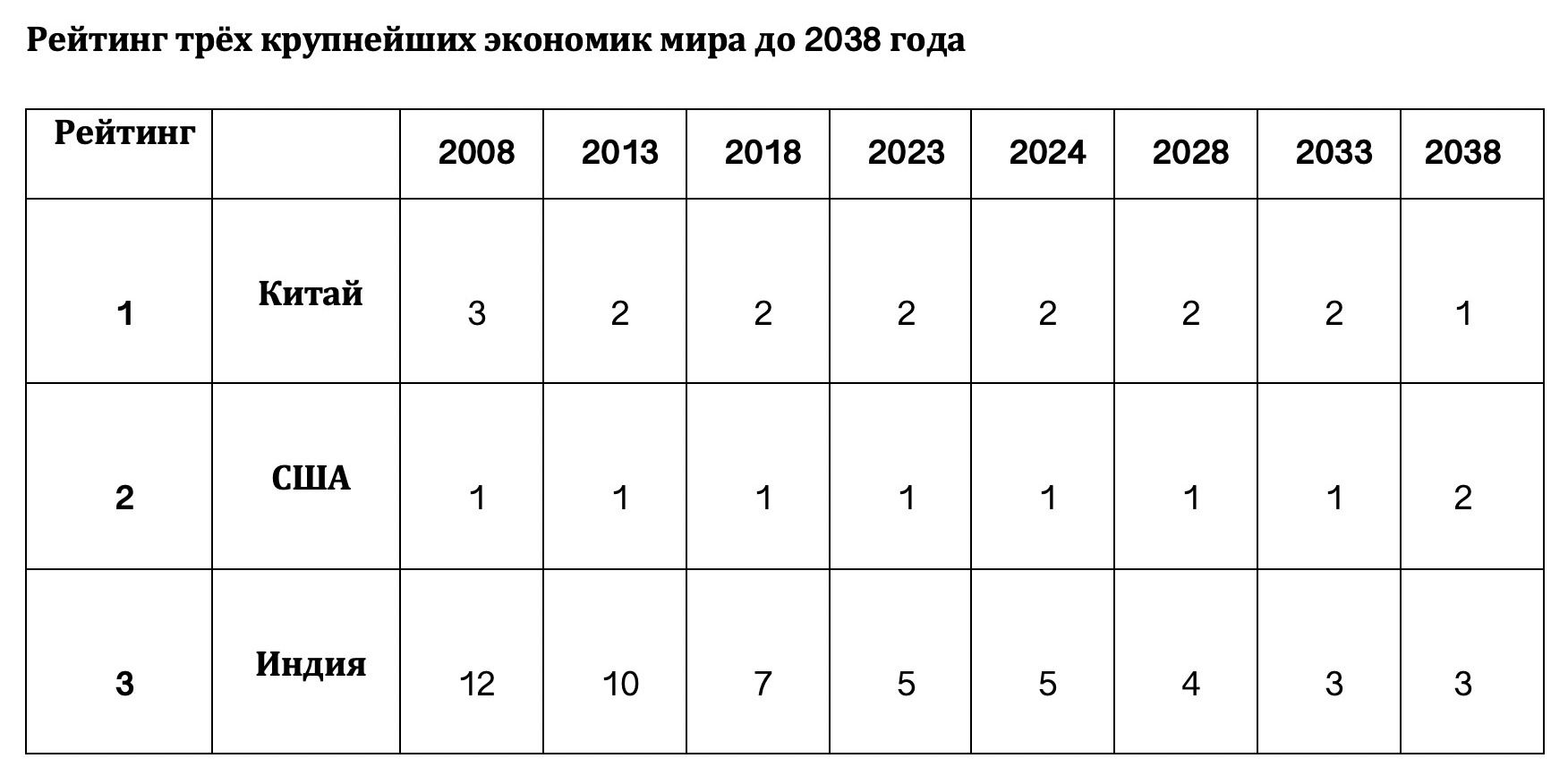 Рейтинг трёх крупнейших экономик мира до 2038 года

| Рейтинг | | 2008 | 2013 | 2018 | 2023 | 2024 | 2028 | 2033 | 2038 |
|---|---|---|---|---|---|---|---|---|---|
| 1 | Китай | 3 | 2 | 2 | 2 | 2 | 2 | 2 | 1 |
| 2 | США | 1 | 1 | 1 | 1 | 1 | 1 | 1 | 2 |
| 3 | Индия | 12 | 10 | 7 | 5 | 5 | 4 | 3 | 3 |